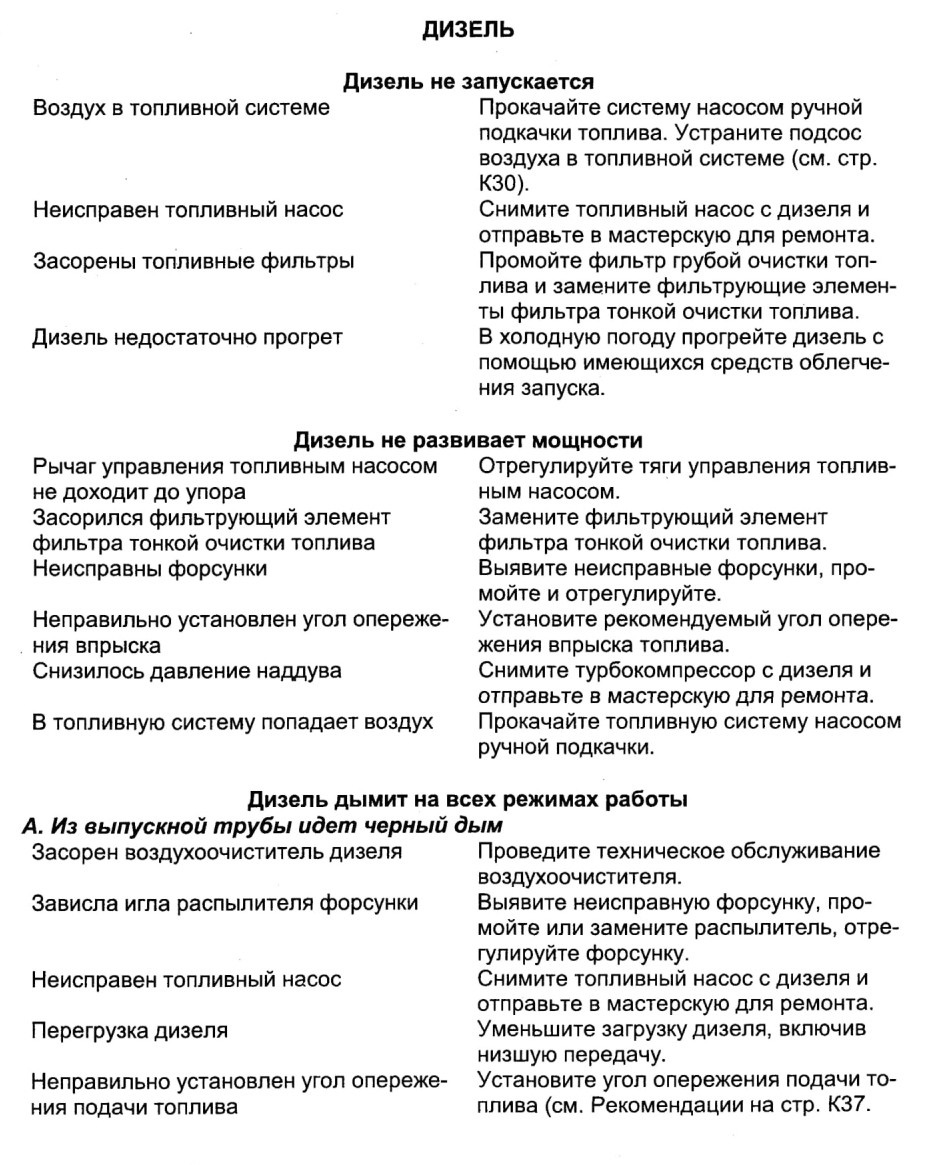 ДИЗЕЛЬ

Дизель не запускается

| | |
|---|---|
| Воздух в топливной системе | Прокачайте систему насосом ручной подкачки топлива. Устраните подсос воздуха в топливной системе (см. стр. К30). |
| Неисправен топливный насос | Снимите топливный насос с дизеля и отправьте в мастерскую для ремонта. |
| Засорены топливные фильтры | Промойте фильтр грубой очистки топлива и замените фильтрующие элементы фильтра тонкой очистки топлива. |
| Дизель недостаточно прогрет | В холодную погоду прогрейте дизель с помощью имеющихся средств облегчения запуска. |

Дизель не развивает мощности

| | |
|---|---|
| Рычаг управления топливным насосом не доходит до упора | Отрегулируйте тяги управления топливным насосом. |
| Засорился фильтрующий элемент фильтра тонкой очистки топлива | Замените фильтрующий элемент фильтра тонкой очистки топлива. |
| Неисправны форсунки | Выявите неисправные форсунки, промойте и отрегулируйте. |
| Неправильно установлен угол опережения впрыска | Установите рекомендуемый угол опережения впрыска топлива. |
| Снизилось давление наддува | Снимите турбокомпрессор с дизеля и отправьте в мастерскую для ремонта. |
| В топливную систему попадает воздух | Прокачайте топливную систему насосом ручной подкачки. |

Дизель дымит на всех режимах работы

А. Из выпускной трубы идет черный дым

| | |
|---|---|
| Засорен воздухоочиститель дизеля | Проведите техническое обслуживание воздухоочистителя. |
| Зависла игла распылителя форсунки | Выявите неисправную форсунку, промойте или замените распылитель, отрегулируйте форсунку. |
| Неисправен топливный насос | Снимите топливный насос с дизеля и отправьте в мастерскую для ремонта. |
| Перегрузка дизеля | Уменьшите загрузку дизеля, включив низшую передачу. |
| Неправильно установлен угол опережения подачи топлива | Установите угол опережения подачи топлива (см. Рекомендации на стр. К37. |